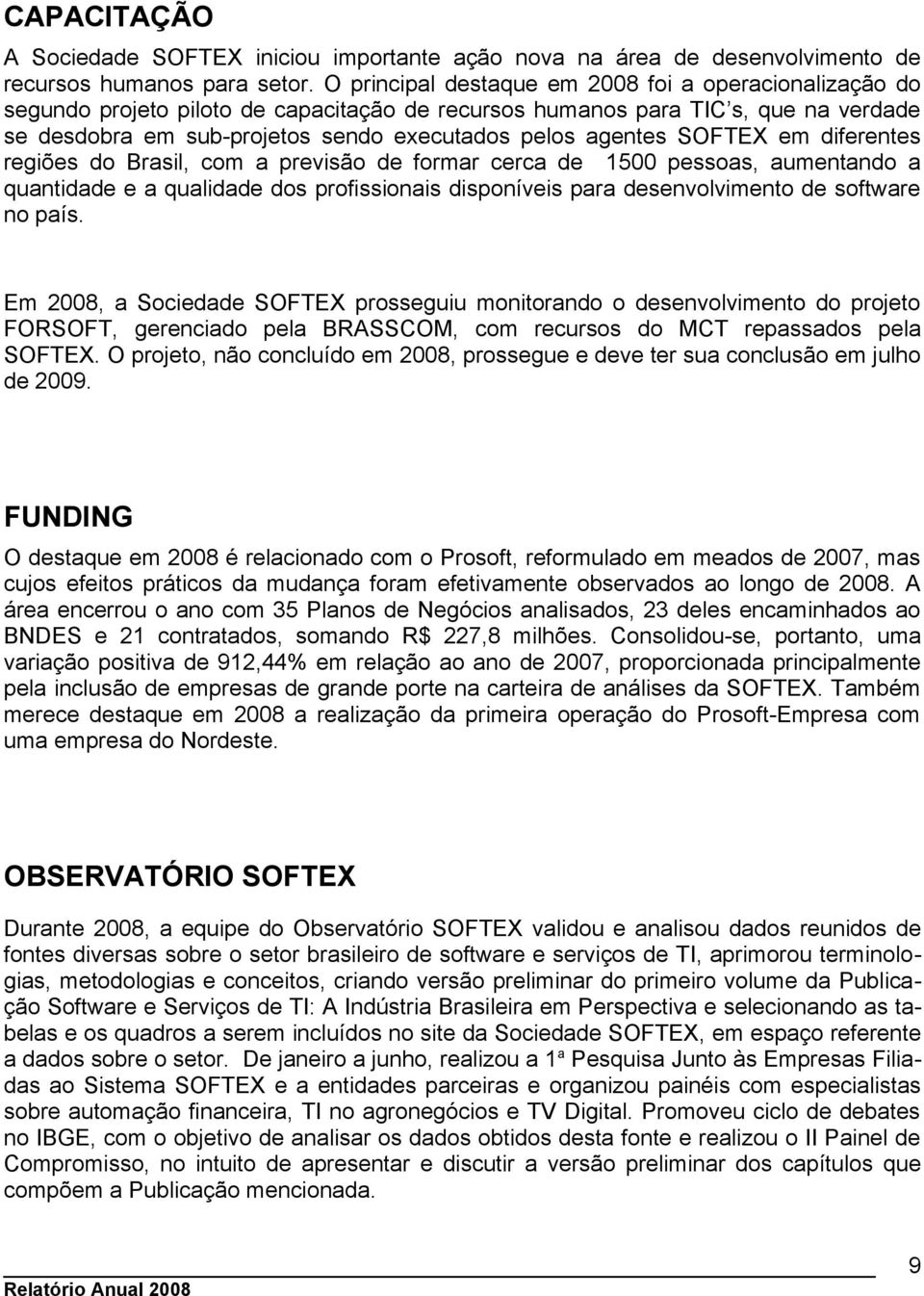 CAPACITAÇÃO

A Sociedade SOFTEX iniciou importante ação nova na área de desenvolvimento de recursos humanos para setor. O principal destaque em 2008 foi a operacionalização do segundo projeto piloto de capacitação de recursos humanos para TIC s, que na verdade se desdobra em sub-projetos sendo executados pelos agentes SOFTEX em diferentes regiões do Brasil, com a previsão de formar cerca de 1500 pessoas, aumentando a quantidade e a qualidade dos profissionais disponíveis para desenvolvimento de software no país.

Em 2008, a Sociedade SOFTEX prosseguiu monitorando o desenvolvimento do projeto FORSOFT, gerenciado pela BRASSCOM, com recursos do MCT repassados pela SOFTEX. O projeto, não concluído em 2008, prossegue e deve ter sua conclusão em julho de 2009.

FUNDING

O destaque em 2008 é relacionado com o Prosoft, reformulado em meados de 2007, mas cujos efeitos práticos da mudança foram efetivamente observados ao longo de 2008. A área encerrou o ano com 35 Planos de Negócios analisados, 23 deles encaminhados ao BNDES e 21 contratados, somando R$ 227,8 milhões. Consolidou-se, portanto, uma variação positiva de 912,44% em relação ao ano de 2007, proporcionada principalmente pela inclusão de empresas de grande porte na carteira de análises da SOFTEX. Também merece destaque em 2008 a realização da primeira operação do Prosoft-Empresa com uma empresa do Nordeste.

OBSERVATÓRIO SOFTEX

Durante 2008, a equipe do Observatório SOFTEX validou e analisou dados reunidos de fontes diversas sobre o setor brasileiro de software e serviços de TI, aprimorou terminologias, metodologias e conceitos, criando versão preliminar do primeiro volume da Publicação Software e Serviços de TI: A Indústria Brasileira em Perspectiva e selecionando as tabelas e os quadros a serem incluídos no site da Sociedade SOFTEX, em espaço referente a dados sobre o setor. De janeiro a junho, realizou a 1ª Pesquisa Junto às Empresas Filiadas ao Sistema SOFTEX e a entidades parceiras e organizou painéis com especialistas sobre automação financeira, TI no agronegócios e TV Digital. Promoveu ciclo de debates no IBGE, com o objetivo de analisar os dados obtidos desta fonte e realizou o II Painel de Compromisso, no intuito de apresentar e discutir a versão preliminar dos capítulos que compõem a Publicação mencionada.

Relatório Anual 2008

9